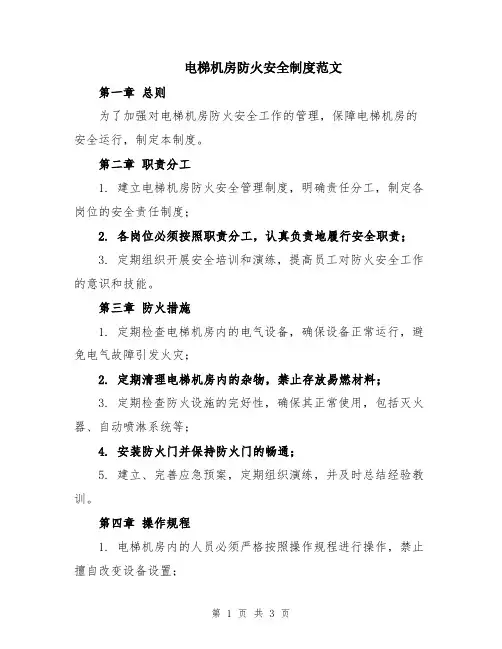 电梯机房防火安全制度范文

第一章 总则

为了加强对电梯机房防火安全工作的管理，保障电梯机房的安全运行，制定本制度。

第二章 职责分工

1. 建立电梯机房防火安全管理制度，明确责任分工，制定各岗位的安全责任制度；

2. 各岗位必须按照职责分工，认真负责地履行安全职责；

3. 定期组织开展安全培训和演练，提高员工对防火安全工作的意识和技能。

第三章 防火措施

1. 定期检查电梯机房内的电气设备，确保设备正常运行，避免电气故障引发火灾；

2. 定期清理电梯机房内的杂物，禁止存放易燃材料；

3. 定期检查防火设施的完好性，确保其正常使用，包括灭火器、自动喷淋系统等；

4. 安装防火门并保持防火门的畅通；

5. 建立、完善应急预案，定期组织演练，并及时总结经验教训。

第四章 操作规程

1. 电梯机房内的人员必须严格按照操作规程进行操作，禁止擅自改变设备设置；

第 1 页 共 3 页